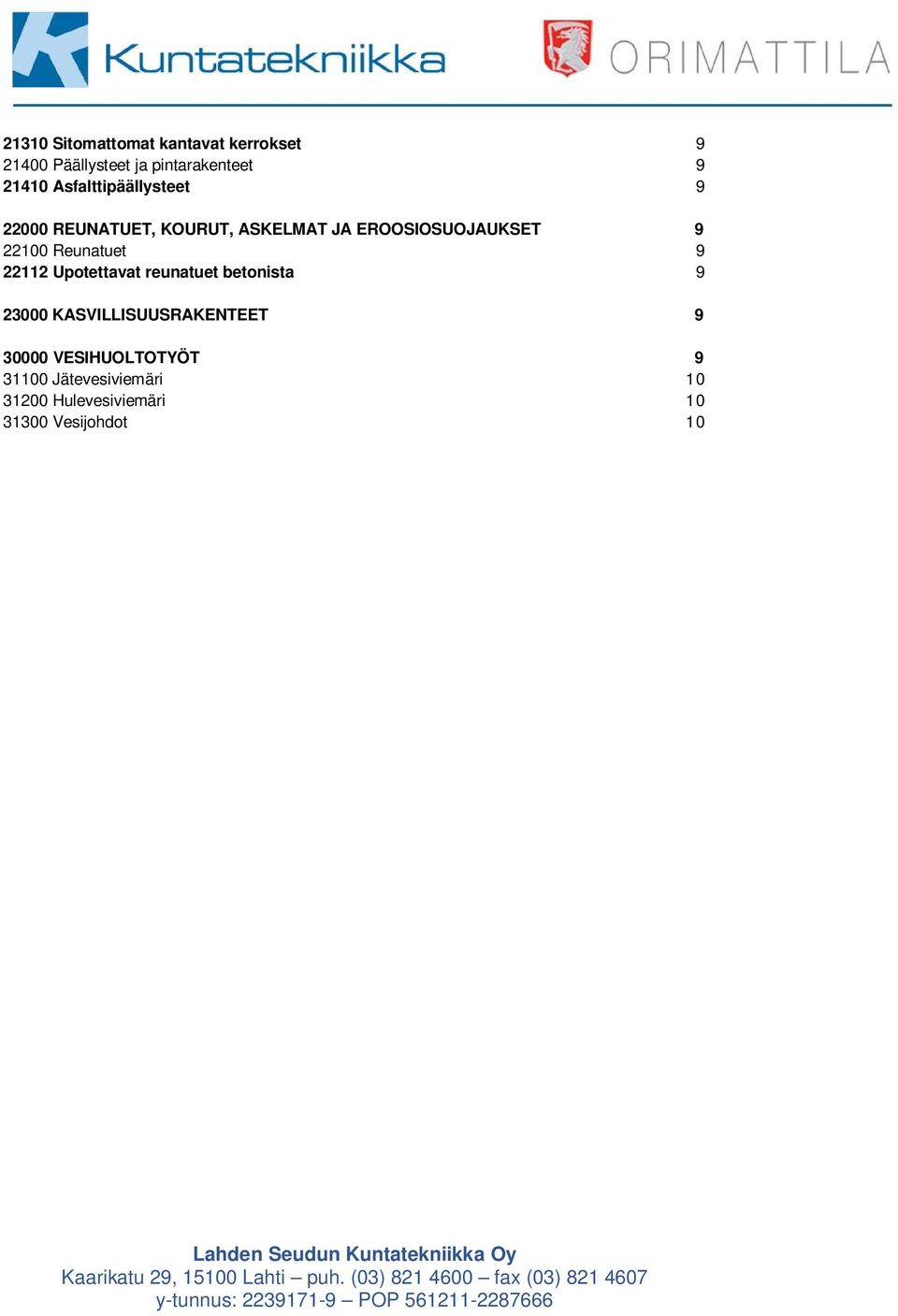 Kuntatekniikka

ORIMATTILA

21310 Sitomattomat kantavat kerrokset 9
21400 Päällysteet ja pintarakenteet 9
21410 Asfalttipäällysteet 9

22000 REUNATUET, KOURUT, ASKELMAT JA EROOSIOSUOJAUKSET 9
22100 Reunatuet 9
22112 Upotettavat reunatuet betonista 9

23000 KASVILLISUUSRAKENTEET 9

30000 VESIHUOLTOTYÖT 9
31100 Jätevesiviemäri 10
31200 Hulevesiviemäri 10
31300 Vesijohdot 10

Lahden Seudun Kuntatekniikka Oy
Kaarikatu 29, 15100 Lahti – puh. (03) 821 4600 – fax (03) 821 4607
y-tunnus: 2239171-9 – POP 561211-2287666